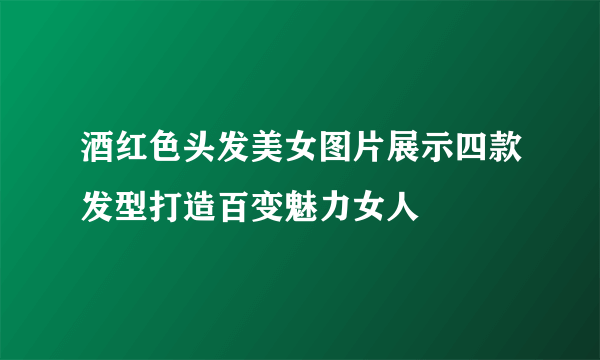 酒红色头发美女图片展示四款发型打造百变魅力女人